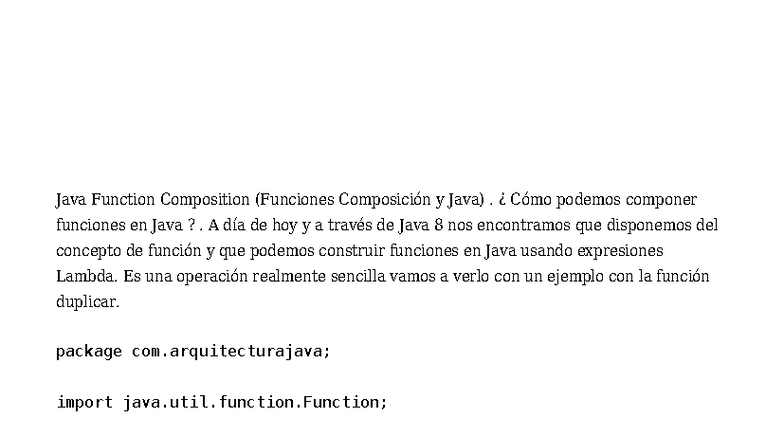 Java Function Composition (Funciones Composición y Java) . ¿ Cómo podemos componer funciones en Java ? . A día de hoy y a través de Java 8 nos encontramos que disponemos del concepto de función y que podemos construir funciones en Java usando expresiones Lambda. Es una operación realmente sencilla vamos a verlo con un ejemplo con la función duplicar.

package com.arquitecturajava;

import java.util.function.Function;